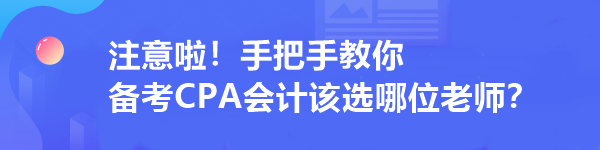 注意啦！手把手教你
备考CPA会计该选哪位老师？